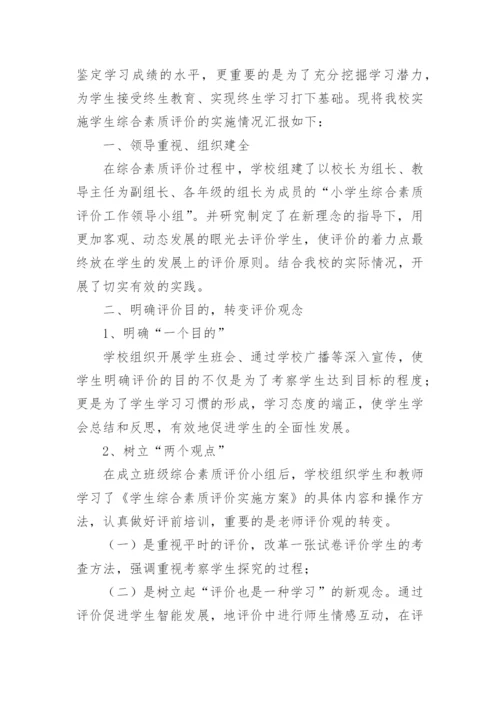 鉴定学习成绩的水平，更重要的是为了充分挖掘学习潜力，为学生接受终生教育、实现终生学习打下基础。现将我校实施学生综合素质评价的实施情况汇报如下：

一、领导重视、组织建全

在综合素质评价过程中，学校组建了以校长为组长、教导主任为副组长、各年级的组长为成员的“小学生综合素质评价工作领导小组”。并研究制定了在新理念的指导下，用更加客观、动态发展的眼光去评价学生，使评价的着力点最终放在学生的发展上的评价原则。结合我校的实际情况，开展了切实有效的实践。

二、明确评价目的，转变评价观念

1、明确“一个目的”

学校组织开展学生班会、通过学校广播等深入宣传，使学生明确评价的目的不仅是为了考察学生达到目标的程度；更是为了学生学习习惯的形成，学习态度的端正，使学生学会总结和反思，有效地促进学生的全面性发展。

2、树立“两个观点”

在成立班级综合素质评价小组后，学校组织学生和教师学习了《学生综合素质评价实施方案》的具体内容和操作方法，认真做好评前培训，重要的是老师评价观的转变。

（一）是重视平时的评价，改革一张试卷评价学生的考查方法，强调重视考察学生探究的过程；

（二）是树立起“评价也是一种学习”的新观念。通过评价促进学生智能发展，地评价中进行师生情感互动，在评